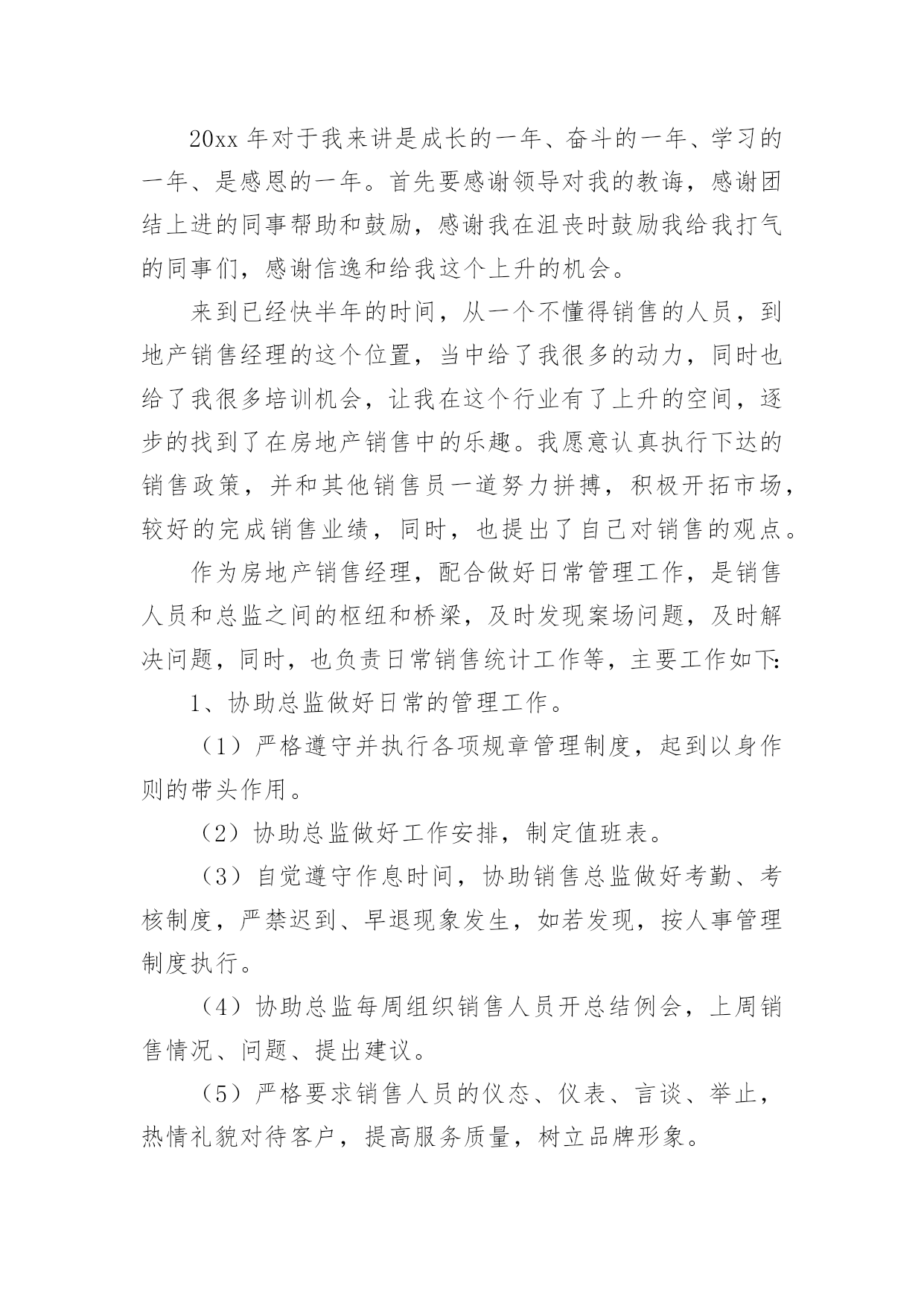 20xx 年对于我来讲是成长的一年、奋斗的一年、学习的一年、是感恩的一年。首先要感谢领导对我的教诲，感谢团结上进的同事帮助和鼓励，感谢我在沮丧时鼓励我给我打气的同事们，感谢信逸和给我这个上升的机会。

来到已经快半年的时间，从一个不懂得销售的人员，到地产销售经理的这个位置，当中给了我很多的动力，同时也给了我很多培训机会，让我在这个行业有了上升的空间，逐步的找到了在房地产销售中的乐趣。我愿意认真执行下达的销售政策，并和其他销售员一道努力拼搏，积极开拓市场，较好的完成销售业绩，同时，也提出了自己对销售的观点。

作为房地产销售经理，配合做好日常管理工作，是销售人员和总监之间的枢纽和桥梁，及时发现案场问题，及时解决问题，同时，也负责日常销售统计工作等，主要工作如下:

1、协助总监做好日常的管理工作。

（1）严格遵守并执行各项规章管理制度，起到以身作则的带头作用。

（2）协助总监做好工作安排，制定值班表。

（3）自觉遵守作息时间，协助销售总监做好考勤、考核制度，严禁迟到、早退现象发生，如若发现，按人事管理制度执行。

（4）协助总监每周组织销售人员开总结例会，上周销售情况、问题、提出建议。

（5）严格要求销售人员的仪态、仪表、言谈、举止，热情礼貌对待客户，提高服务质量，树立品牌形象。